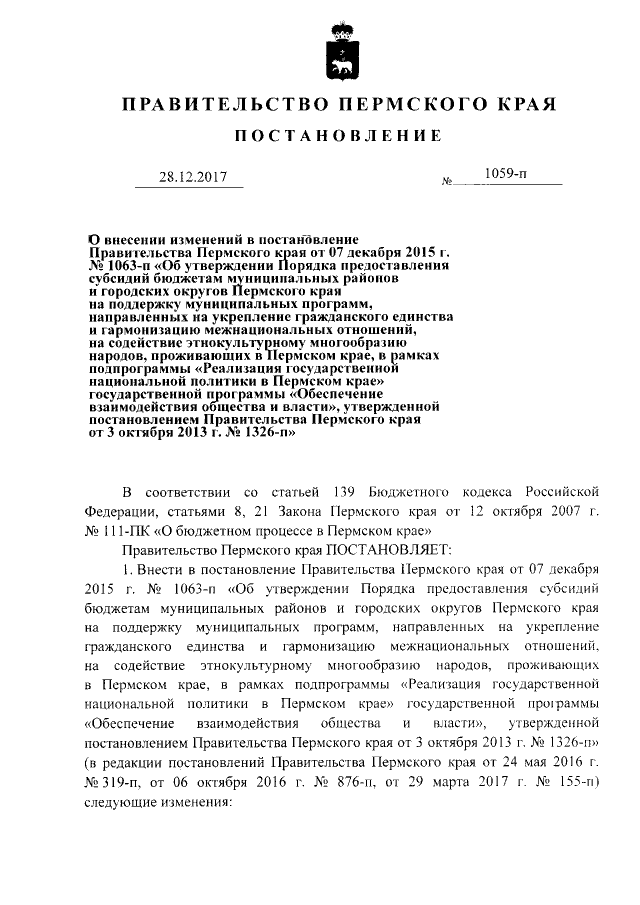 ПРАВИТЕЛЬСТВО ПЕРМСКОГО КРАЯ

ПОСТАНОВЛЕНИЕ

28.12.2017 № 1059-п

О внесении изменений в постановление Правительства Пермского края от 07 декабря 2015 г. № 1063-п «Об утверждении Порядка предоставления субсидий бюджетам муниципальных районов и городских округов Пермского края на поддержку муниципальных программ, направленных на укрепление гражданского единства и гармонизацию межнациональных отношений, на содействие этнокультурному многообразию народов, проживающих в Пермском крае, в рамках подпрограммы «Реализация государственной национальной политики в Пермском крае» государственной программы «Обеспечение взаимодействия общества и власти», утвержденной постановлением Правительства Пермского края от 3 октября 2013 г. № 1326-п»

В соответствии со статьей 139 Бюджетного кодекса Российской Федерации, статьями 8, 21 Закона Пермского края от 12 октября 2007 г. № 111-ПК «О бюджетном процессе в Пермском крае»

Правительство Пермского края ПОСТАНОВЛЯЕТ:

1. Внести в постановление Правительства Пермского края от 07 декабря 2015 г. № 1063-п «Об утверждении Порядка предоставления субсидий бюджетам муниципальных районов и городских округов Пермского края на поддержку муниципальных программ, направленных на укрепление гражданского единства и гармонизацию межнациональных отношений, на содействие этнокультурному многообразию народов, проживающих в Пермском крае, в рамках подпрограммы «Реализация государственной национальной политики в Пермском крае» государственной программы «Обеспечение взаимодействия общества и власти», утвержденной постановлением Правительства Пермского края от 3 октября 2013 г. № 1326-п» (в редакции постановлений Правительства Пермского края от 24 мая 2016 г. № 319-п, от 06 октября 2016 г. № 876-п, от 29 марта 2017 г. № 155-п) следующие изменения: